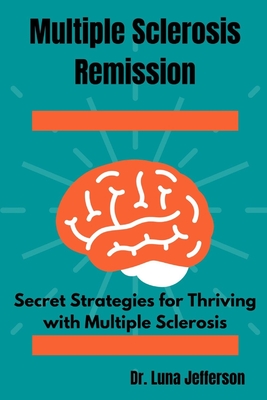 Multiple Sclerosis Remission

Secret Strategies for Thriving with Multiple Sclerosis

Dr. Luna Jefferson